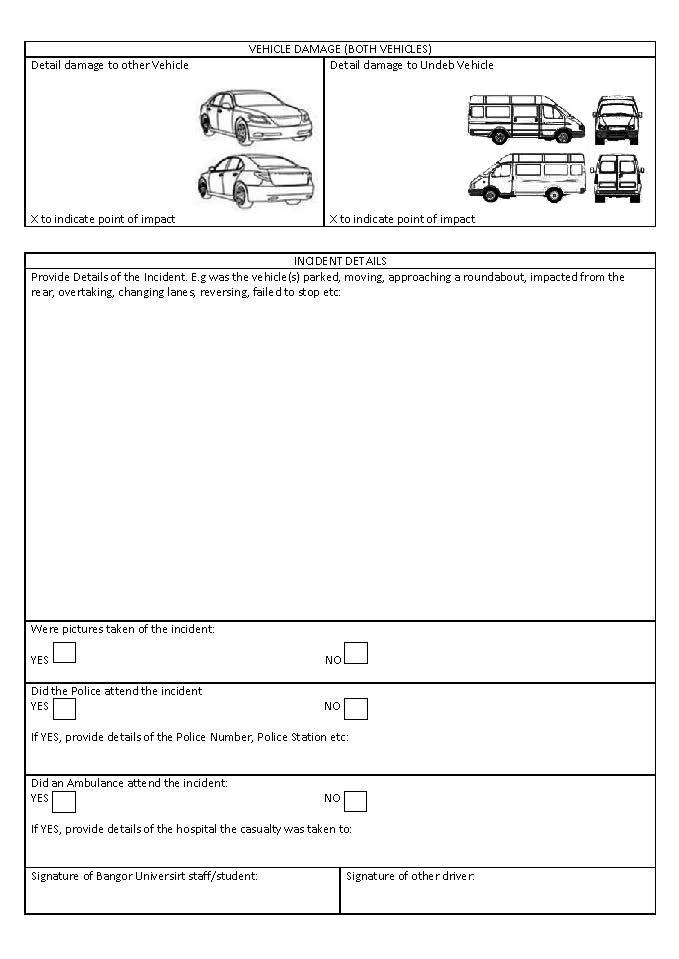 VEHICLE DAMAGE (BOTH VEHICLES)

Detail damage to other Vehicle

X to indicate point of impact

Detail damage to Undeb Vehicle

X to indicate point of impact

INCIDENT DETAILS

Provide Details of the Incident. E.g was the vehicle(s) parked, moving, approaching a roundabout, impacted from the rear, overtaking, changing lanes, reversing, failed to stop etc:

Were pictures taken of the incident:

YES

NO

Did the Police attend the incident

YES

NO

If YES, provide details of the Police Number, Police Station etc:

Did an Ambulance attend the incident:

YES

NO

If YES, provide details of the hospital the casualty was taken to:

Signature of Bangor Universirt staff/student:

Signature of other driver: